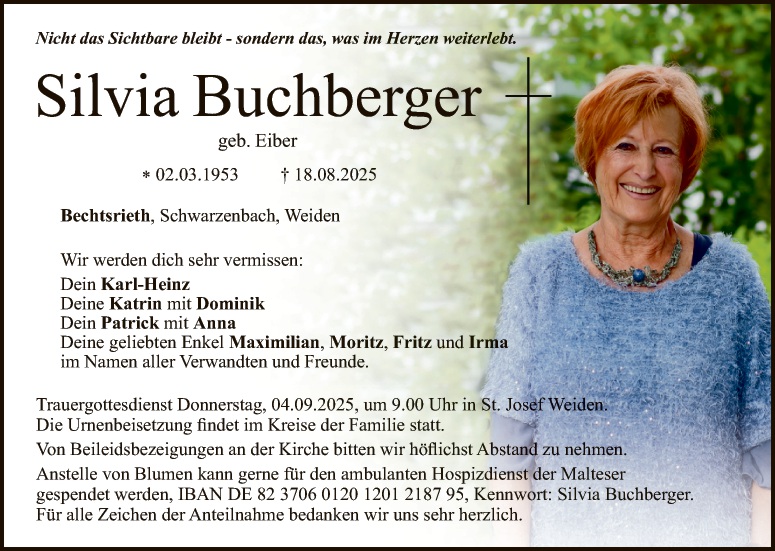 Nicht das Sichtbare bleibt - sondern das, was im Herzen weiterlebt.

Silvia Buchberger

geb. Eiber

* 02.03.1953 † 18.08.2025

Bechtsrieth, Schwarzenbach, Weiden

Wir werden dich sehr vermissen:
Dein Karl-Heinz
Deine Katrin mit Dominik
Dein Patrick mit Anna
Deine geliebten Enkel Maximilian, Moritz, Fritz und Irma
im Namen aller Verwandten und Freunde.

Trauergottesdienst Donnerstag, 04.09.2025, um 9.00 Uhr in St. Josef Weiden.
Die Urnenbeisetzung findet im Kreise der Familie statt.

Von Beileidsbezeigungen an der Kirche bitten wir höflichst Abstand zu nehmen.

Anstelle von Blumen kann gerne für den ambulanten Hospizdienst der Malteser gespendet werden, IBAN DE 82 3706 0120 1201 2187 95, Kennwort: Silvia Buchberger.
Für alle Zeichen der Anteilnahme bedanken wir uns sehr herzlich.